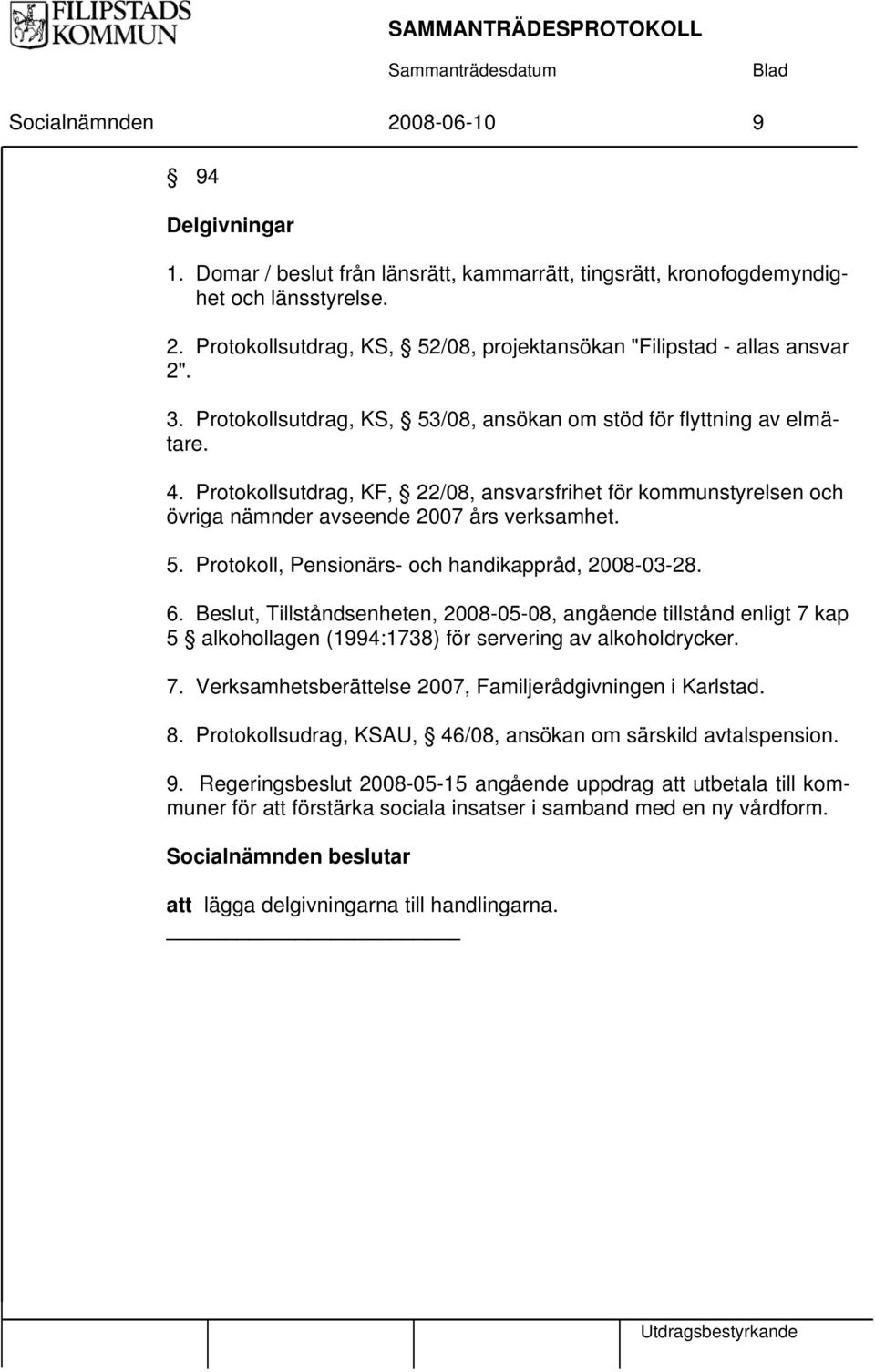 FILIPSTADS KOMMUN

SAMMANTRÄDESPROTOKOLL

Sammanträdesdatum Blad

Socialnämnden 2008-06-10 9

§ 94

Delgivningar

1. Domar / beslut från länsrätt, kammarrätt, tingsrätt, kronofogdemyndighet och länsstyrelse.

2. Protokollsutdrag, KS, § 52/08, projektansökan "Filipstad - allas ansvar 2".

3. Protokollsutdrag, KS, § 53/08, ansökan om stöd för flyttning av elmätare.

4. Protokollsutdrag, KF, § 22/08, ansvarsfrihet för kommunstyrelsen och övriga nämnder avseende 2007 års verksamhet.

5. Protokoll, Pensionärs- och handikappråd, 2008-03-28.

6. Beslut, Tillståndsenheten, 2008-05-08, angående tillstånd enligt 7 kap 5 § alkohollagen (1994:1738) för servering av alkoholdrycker.

7. Verksamhetsberättelse 2007, Familjerådgivningen i Karlstad.

8. Protokollsudrag, KSAU, § 46/08, ansökan om särskild avtalspension.

9. Regeringsbeslut 2008-05-15 angående uppdrag att utbetala till kommuner för att förstärka sociala insatser i samband med en ny vårdform.

Socialnämnden beslutar

att lägga delgivningarna till handlingarna.

Utdragsbestyrkande